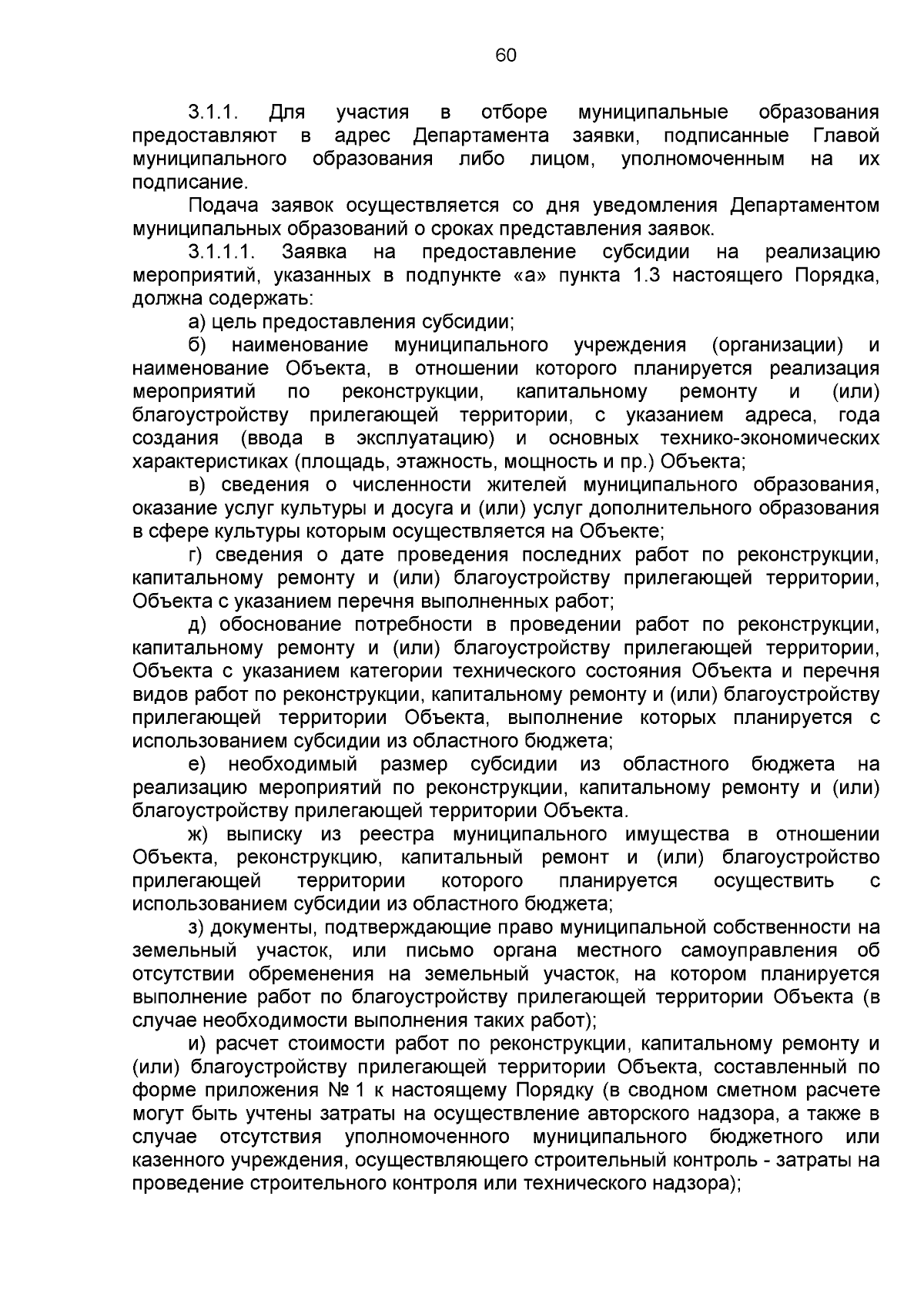 60

3.1.1. Для участия в отборе муниципальные образования предоставляют в адрес Департамента заявки, подписанные Главой муниципального образования либо лицом, уполномоченным на их подписание.

Подача заявок осуществляется со дня уведомления Департаментом муниципальных образований о сроках представления заявок.

3.1.1.1. Заявка на предоставление субсидии на реализацию мероприятий, указанных в подпункте «а» пункта 1.3 настоящего Порядка, должна содержать:

а) цель предоставления субсидии;

б) наименование муниципального учреждения (организации) и наименование Объекта, в отношении которого планируется реализация мероприятий по реконструкции, капитальному ремонту и (или) благоустройству прилегающей территории, с указанием адреса, года создания (ввода в эксплуатацию) и основных технико-экономических характеристиках (площадь, этажность, мощность и пр.) Объекта;

в) сведения о численности жителей муниципального образования, оказание услуг культуры и досуга и (или) услуг дополнительного образования в сфере культуры которым осуществляется на Объекте;

г) сведения о дате проведения последних работ по реконструкции, капитальному ремонту и (или) благоустройству прилегающей территории, Объекта с указанием перечня выполненных работ;

д) обоснование потребности в проведении работ по реконструкции, капитальному ремонту и (или) благоустройству прилегающей территории, Объекта с указанием категории технического состояния Объекта и перечня видов работ по реконструкции, капитальному ремонту и (или) благоустройству прилегающей территории Объекта, выполнение которых планируется с использованием субсидии из областного бюджета;

е) необходимый размер субсидии из областного бюджета на реализацию мероприятий по реконструкции, капитальному ремонту и (или) благоустройству прилегающей территории Объекта.

ж) выписку из реестра муниципального имущества в отношении Объекта, реконструкцию, капитальный ремонт и (или) благоустройство прилегающей территории которого планируется осуществить с использованием субсидии из областного бюджета;

з) документы, подтверждающие право муниципальной собственности на земельный участок, или письмо органа местного самоуправления об отсутствии обременения на земельный участок, на котором планируется выполнение работ по благоустройству прилегающей территории Объекта (в случае необходимости выполнения таких работ);

и) расчет стоимости работ по реконструкции, капитальному ремонту и (или) благоустройству прилегающей территории Объекта, составленный по форме приложения № 1 к настоящему Порядку (в сводном сметном расчете могут быть учтены затраты на осуществление авторского надзора, а также в случае отсутствия уполномоченного муниципального бюджетного или казенного учреждения, осуществляющего строительный контроль - затраты на проведение строительного контроля или технического надзора);